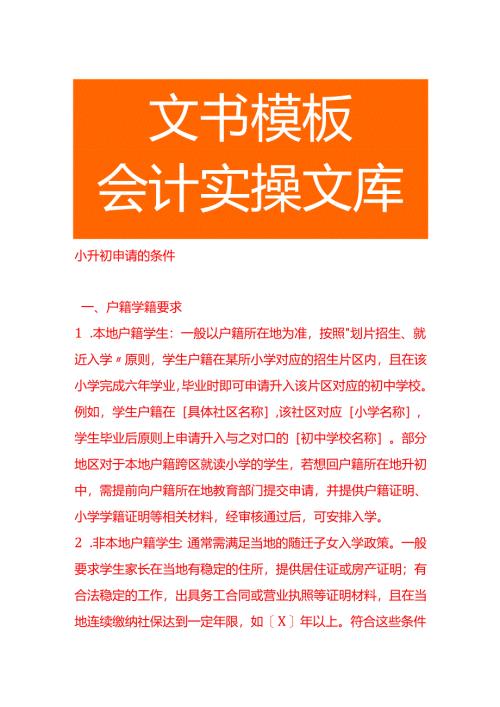 文书模板
会计实操文库

小升初申请的条件

一、户籍学籍要求

1 .本地户籍学生：一般以户籍所在地为准，按照"划片招生、就近入学〃原则，学生户籍在某所小学对应的招生片区内，且在该小学完成六年学业，毕业时即可申请升入该片区对应的初中学校。例如，学生户籍在［具体社区名称］,该社区对应［小学名称］，学生毕业后原则上申请升入与之对口的［初中学校名称］。部分地区对于本地户籍跨区就读小学的学生，若想回户籍所在地升初中，需提前向户籍所在地教育部门提交申请，并提供户籍证明、小学学籍证明等相关材料，经审核通过后，可安排入学。

2 .非本地户籍学生 通常需满足当地的随迁子女入学政策。一般要求学生家长在当地有稳定的住所，提供居住证或房产证明；有合法稳定的工作，出具务工合同或营业执照等证明材料，且在当地连续缴纳社保达到一定年限，如〔X〕年以上。符合这些条件